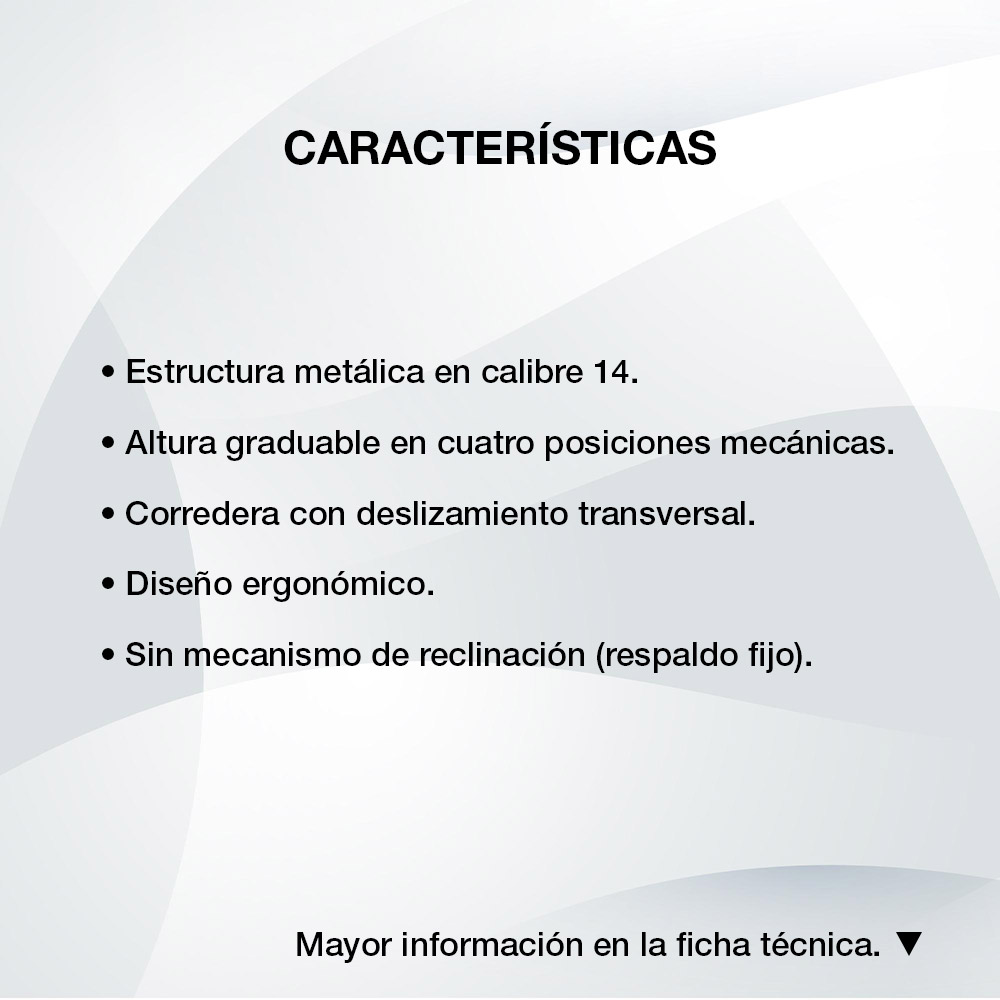 CARACTERÍSTICAS

• Estructura metálica en calibre 14.

• Altura graduable en cuatro posiciones mecánicas.

• Corredera con deslizamiento transversal.

• Diseño ergonómico.

• Sin mecanismo de reclinación (respaldo fijo).

Mayor información en la ficha técnica. ▼